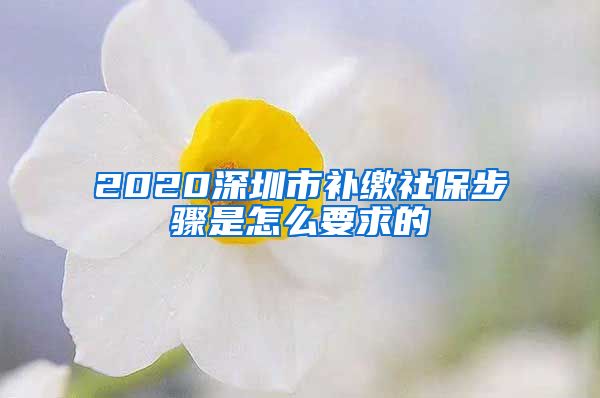 2020深圳市补缴社保步骤是怎么要求的